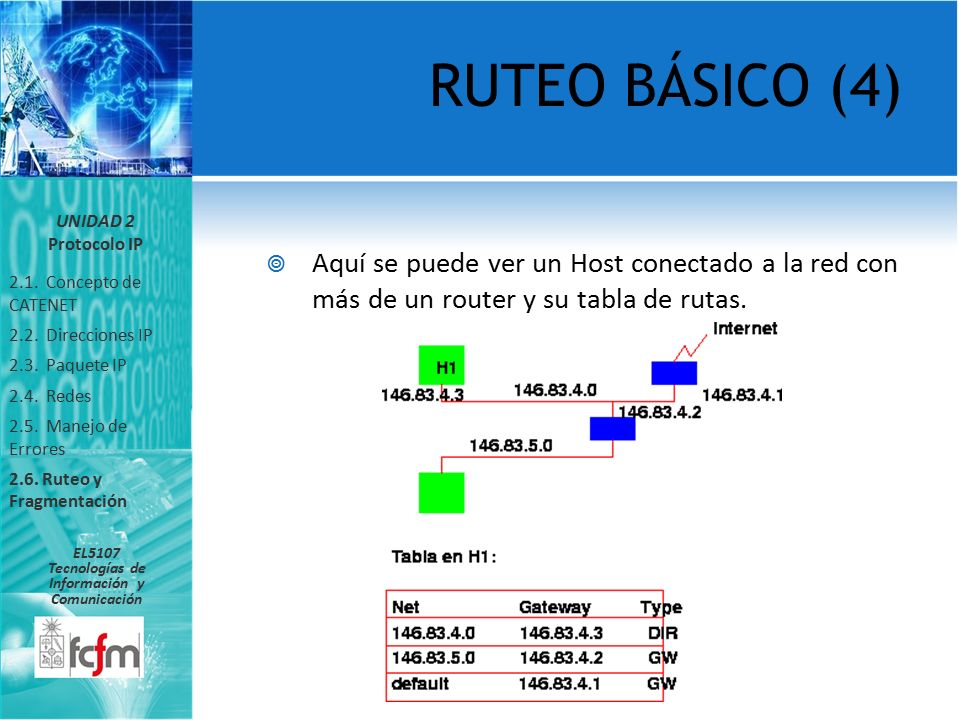 RUTEO BÁSICO (4)

UNIDAD 2
Protocolo IP

2.1. Concepto de CATENET
2.2. Direcciones IP
2.3. Paquete IP
2.4. Redes
2.5. Manejo de Errores
2.6. Ruteo y Fragmentación

EL5107
Tecnologías de Información y Comunicación

fcfm

Aquí se puede ver un Host conectado a la red con más de un router y su tabla de rutas.

Internet
H1
146.83.4.3
146.83.4.0
146.83.4.1
146.83.4.2
146.83.5.0

Tabla en H1:

| Net | Gateway | Type |
|---|---|---|
| 146.83.4.0 | 146.83.4.3 | DIR |
| 146.83.5.0 | 146.83.4.2 | GW |
| default | 146.83.4.1 | GW |